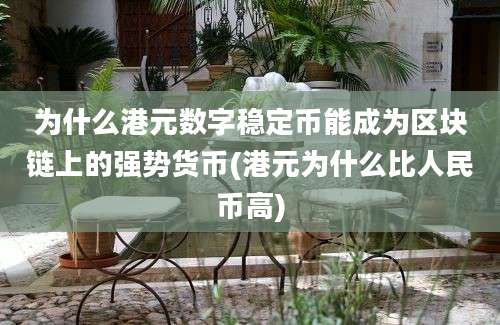 为什么港元数字稳定币能成为区块链上的强势货币(港元为什么比人民币高)